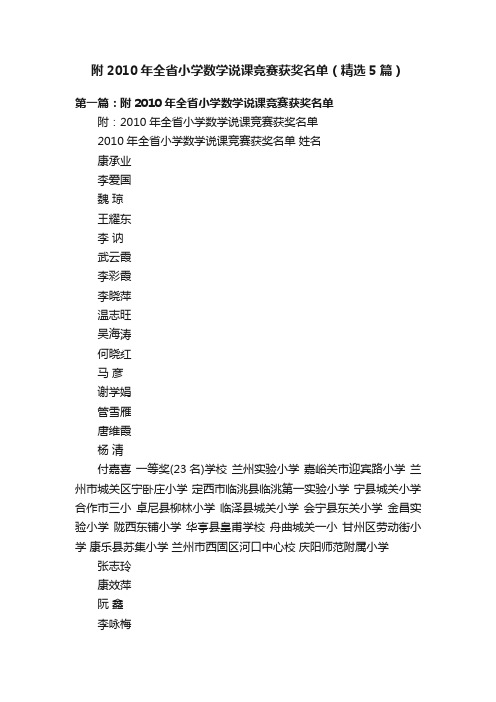 附 2010 年全省小学数学说课竞赛获奖名单（精选 5 篇）

第一篇：附 2010 年全省小学数学说课竞赛获奖名单

附：2010 年全省小学数学说课竞赛获奖名单

2010 年全省小学数学说课竞赛获奖名单 姓名

康承业

李爱国

魏 琼

王耀东

李 讷

武云霞

李彩霞

李晓萍

温志旺

吴海涛

何晓红

马 彦

谢学娟

管雪雁

唐维霞

杨 清

付嘉喜 一等奖(23 名)学校 兰州实验小学 嘉峪关市迎宾路小学 兰州市城关区宁卧庄小学 定西市临洮县临洮第一实验小学 宁县城关小学 合作市三小 卓尼县柳林小学 临泽县城关小学 会宁县东关小学 金昌实验小学 陇西东铺小学 华亭县皇甫学校 舟曲城关一小 甘州区劳动街小学 康乐县苏集小学 兰州市西固区河口中心校 庆阳师范附属小学

张志玲

康效萍

阮 鑫

李咏梅